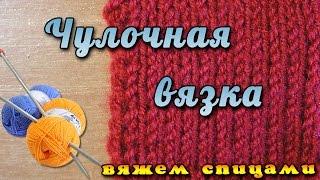 Чулочная вязка

вяжем спицами